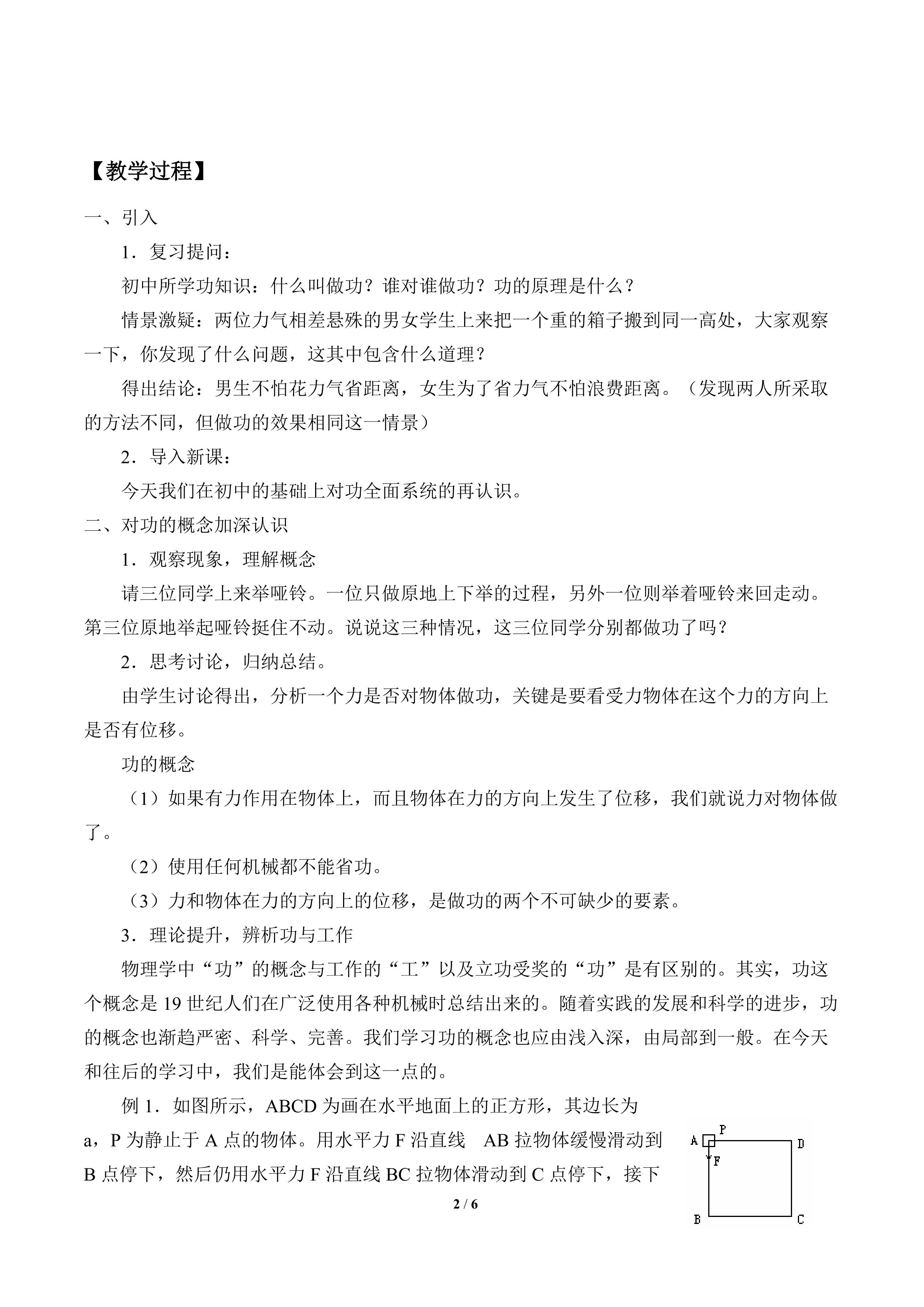 【教学过程】

一、引入

1．复习提问：

初中所学功知识：什么叫做功？谁对谁做功？功的原理是什么？

情景激疑：两位力气相差悬殊的男女学生上来把一个重的箱子搬到同一高处，大家观察一下，你发现了什么问题，这其中包含什么道理？

得出结论：男生不怕花力气省距离，女生为了省力气不怕浪费距离。（发现两人所采取的方法不同，但做功的效果相同这一情景）

2．导入新课：

今天我们在初中的基础上对功全面系统的再认识。

二、对功的概念加深认识

1．观察现象，理解概念

请三位同学上来举哑铃。一位只做原地上下举的过程，另外一位则举着哑铃来回走动。第三位原地举起哑铃挺住不动。说说这三种情况，这三位同学分别都做功了吗？

2．思考讨论，归纳总结。

由学生讨论得出，分析一个力是否对物体做功，关键是要看受力物体在这个力的方向上是否有位移。

功的概念

（1）如果有力作用在物体上，而且物体在力的方向上发生了位移，我们就说力对物体做了。

（2）使用任何机械都不能省功。

（3）力和物体在力的方向上的位移，是做功的两个不可缺少的要素。

3．理论提升，辨析功与工作

物理学中“功”的概念与工作的“工”以及立功受奖的“功”是有区别的。其实，功这个概念是 19 世纪人们在广泛使用各种机械时总结出来的。随着实践的发展和科学的进步，功的概念也渐趋严密、科学、完善。我们学习功的概念也应由浅入深，由局部到一般。在今天和往后的学习中，我们是能体会到这一点的。

例 1．如图所示，ABCD 为画在水平地面上的正方形，其边长为 a，P 为静止于 A 点的物体。用水平力 F 沿直线 AB 拉物体缓慢滑动到 B 点停下，然后仍用水平力 F 沿直线 BC 拉物体滑动到 C 点停下，接下

A P D F B C

2 / 6